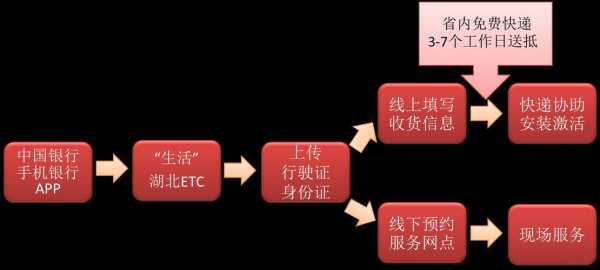 省内免费快递
3-7个工作日送抵

中国银行
手机银行
APP

“生活”
湖北ETC

上传
行驶证
身份证

线上填写
收货信息

快递协助
安装激活

线下预约
服务网点

现场服务